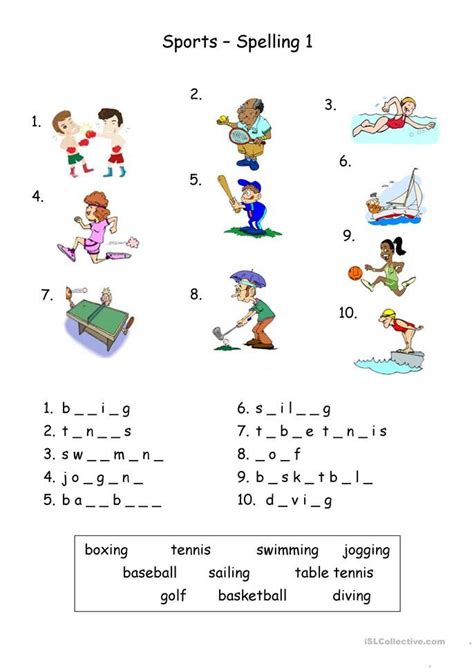 Sports – Spelling 1

1.

2.

3.

4.

5.

6.

7.

8.

9.

10.

1. b _ _ i _ g
2. t _ n _ _ s
3. s w _ _ m _ n _
4. j o _ g _ n _
5. b a _ _ b _ _ _

6. s _ i l _ _ g
7. t _ b _ e t _ n _ i s
8. _ o _ f
9. b _ s k _ t b _ l _
10. d _ v i _ g

boxing tennis swimming jogging
baseball sailing table tennis
golf basketball diving

iSLCollective.com